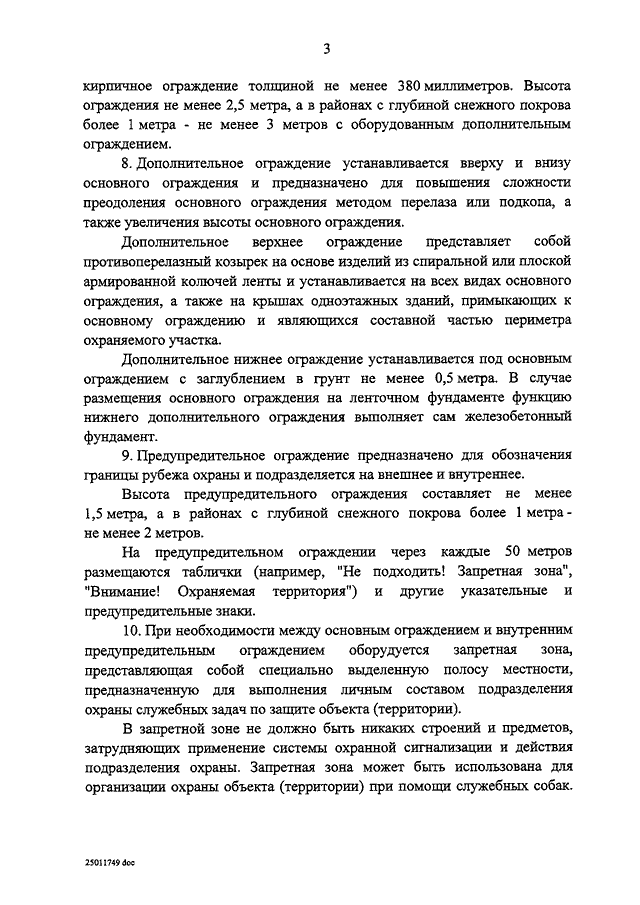 3

кирпичное ограждение толщиной не менее 380 миллиметров. Высота ограждения не менее 2,5 метра, а в районах с глубиной снежного покрова более 1 метра - не менее 3 метров с оборудованным дополнительным ограждением.

8. Дополнительное ограждение устанавливается вверху и внизу основного ограждения и предназначено для повышения сложности преодоления основного ограждения методом перелаза или подкопа, а также увеличения высоты основного ограждения.

Дополнительное верхнее ограждение представляет собой противоперелазный козырек на основе изделий из спиральной или плоской армированной колючей ленты и устанавливается на всех видах основного ограждения, а также на крышах одноэтажных зданий, примыкающих к основному ограждению и являющихся составной частью периметра охраняемого участка.

Дополнительное нижнее ограждение устанавливается под основным ограждением с заглублением в грунт не менее 0,5 метра. В случае размещения основного ограждения на ленточном фундаменте функцию нижнего дополнительного ограждения выполняет сам железобетонный фундамент.

9. Предупредительное ограждение предназначено для обозначения границы рубежа охраны и подразделяется на внешнее и внутреннее.

Высота предупредительного ограждения составляет не менее 1,5 метра, а в районах с глубиной снежного покрова более 1 метра - не менее 2 метров.

На предупредительном ограждении через каждые 50 метров размещаются таблички (например, "Не подходить! Запретная зона", "Внимание! Охраняемая территория") и другие указательные и предупредительные знаки.

10. При необходимости между основным ограждением и внутренним предупредительным ограждением оборудуется запретная зона, представляющая собой специально выделенную полосу местности, предназначенную для выполнения личным составом подразделения охраны служебных задач по защите объекта (территории).

В запретной зоне не должно быть никаких строений и предметов, затрудняющих применение системы охранной сигнализации и действия подразделения охраны. Запретная зона может быть использована для организации охраны объекта (территории) при помощи служебных собак.

25011749 doc